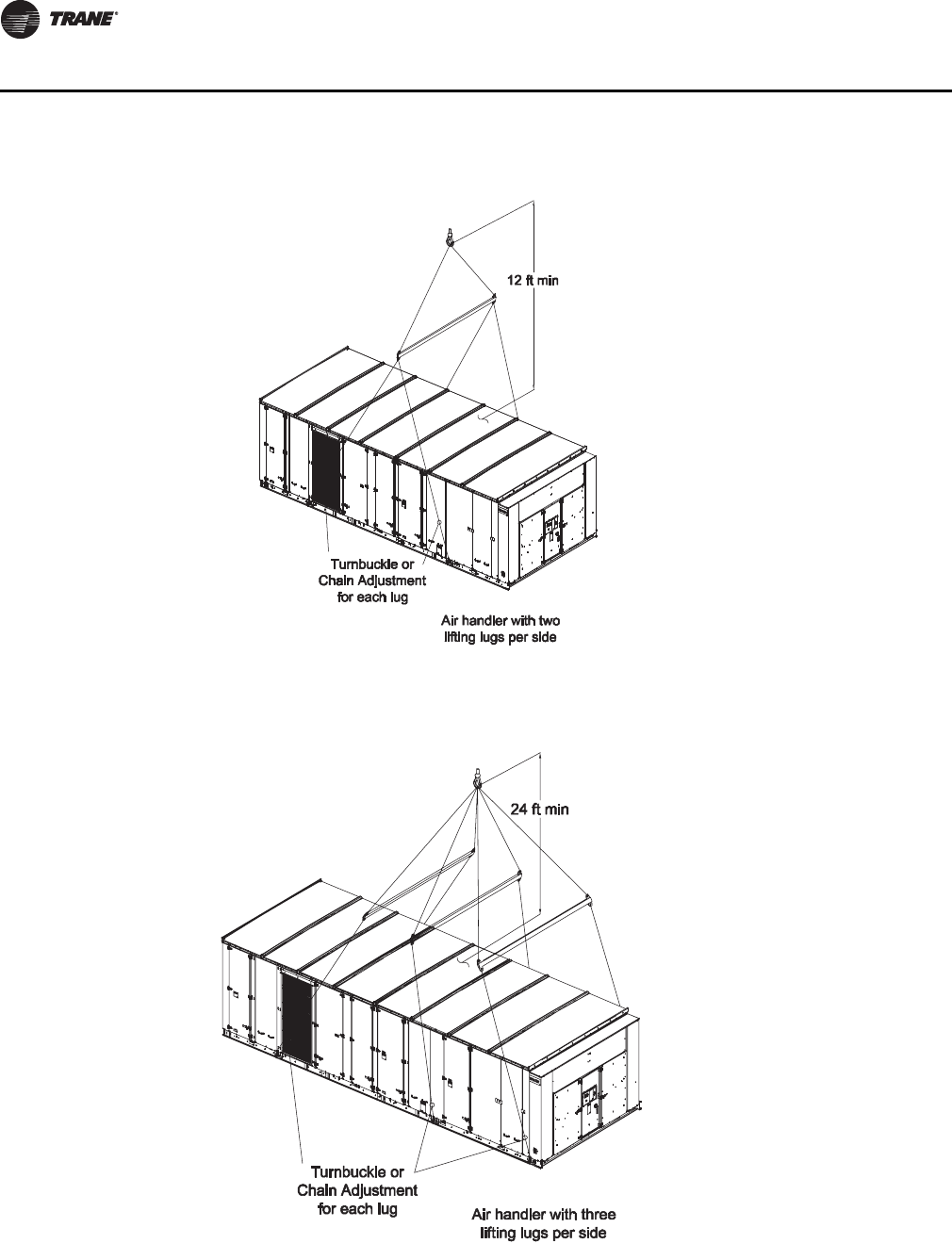 TRANE®

12 ft min

Turnbuckle or Chain Adjustment for each lug

Air handler with two lifting lugs per side

24 ft min

Turnbuckle or Chain Adjustment for each lug

Air handler with three lifting lugs per side